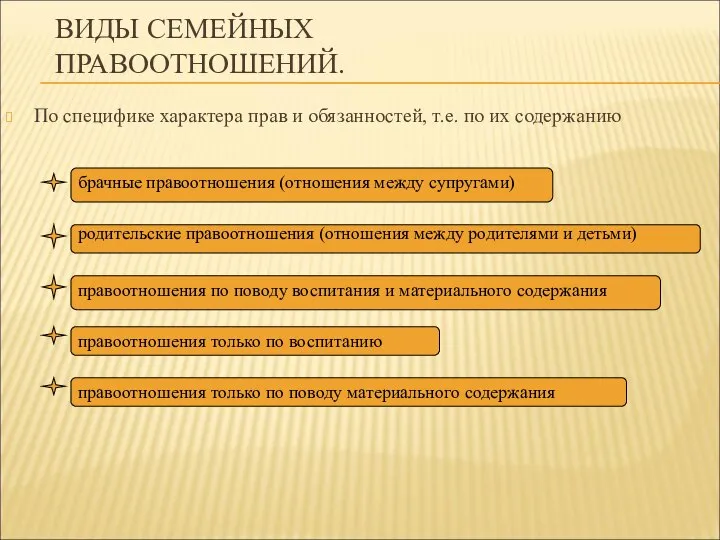 ВИДЫ СЕМЕЙНЫХ ПРАВООТНОШЕНИЙ.

По специфике характера прав и обязанностей, т.е. по их содержанию

брачные правоотношения (отношения между супругами)

родительские правоотношения (отношения между родителями и детьми)

правоотношения по поводу воспитания и материального содержания

правоотношения только по воспитанию

правоотношения только по поводу материального содержания